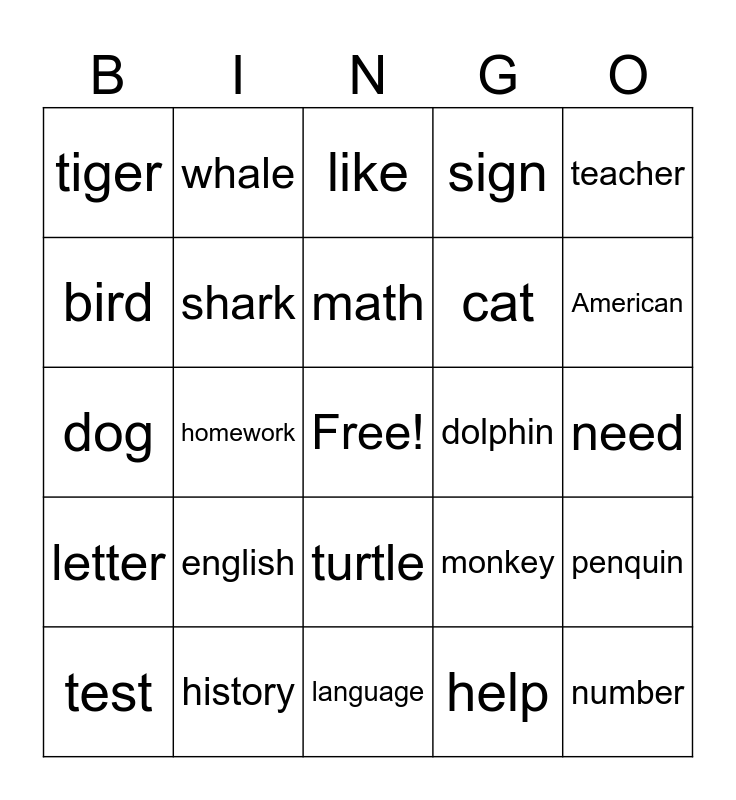 | B | I | N | G | O |
|---|---|---|---|---|
| tiger | whale | like | sign | teacher |
| bird | shark | math | cat | American |
| dog | homework | Free! | dolphin | need |
| letter | english | turtle | monkey | penquin |
| test | history | language | help | number |